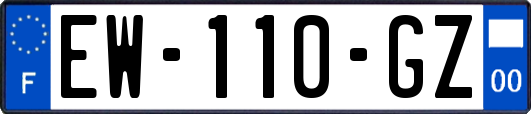 F
EW-110-GZ
00